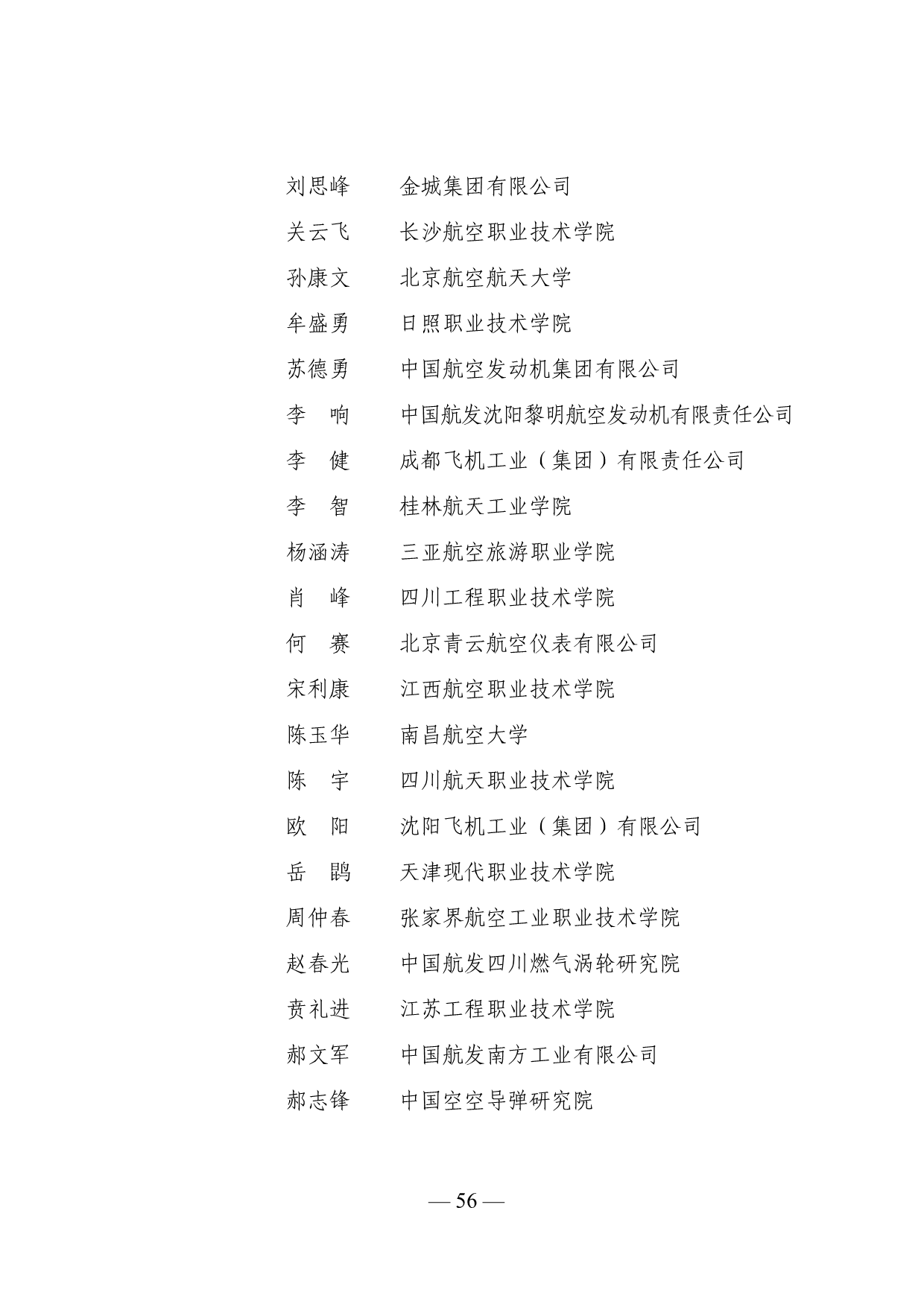 刘思峰　　金城集团有限公司

关云飞　　长沙航空职业技术学院

孙康文　　北京航空航天大学

牟盛勇　　日照职业技术学院

苏德勇　　中国航空发动机集团有限公司

李　响　　中国航发沈阳黎明航空发动机有限责任公司

李　健　　成都飞机工业（集团）有限责任公司

李　智　　桂林航天工业学院

杨涵涛　　三亚航空旅游职业学院

肖　峰　　四川工程职业技术学院

何　赛　　北京青云航空仪表有限公司

宋利康　　江西航空职业技术学院

陈玉华　　南昌航空大学

陈　宇　　四川航天职业技术学院

欧　阳　　沈阳飞机工业（集团）有限公司

岳　鹍　　天津现代职业技术学院

周仲春　　张家界航空工业职业技术学院

赵春光　　中国航发四川燃气涡轮研究院

贲礼进　　江苏工程职业技术学院

郝文军　　中国航发南方工业有限公司

郝志锋　　中国空空导弹研究院

— 56 —